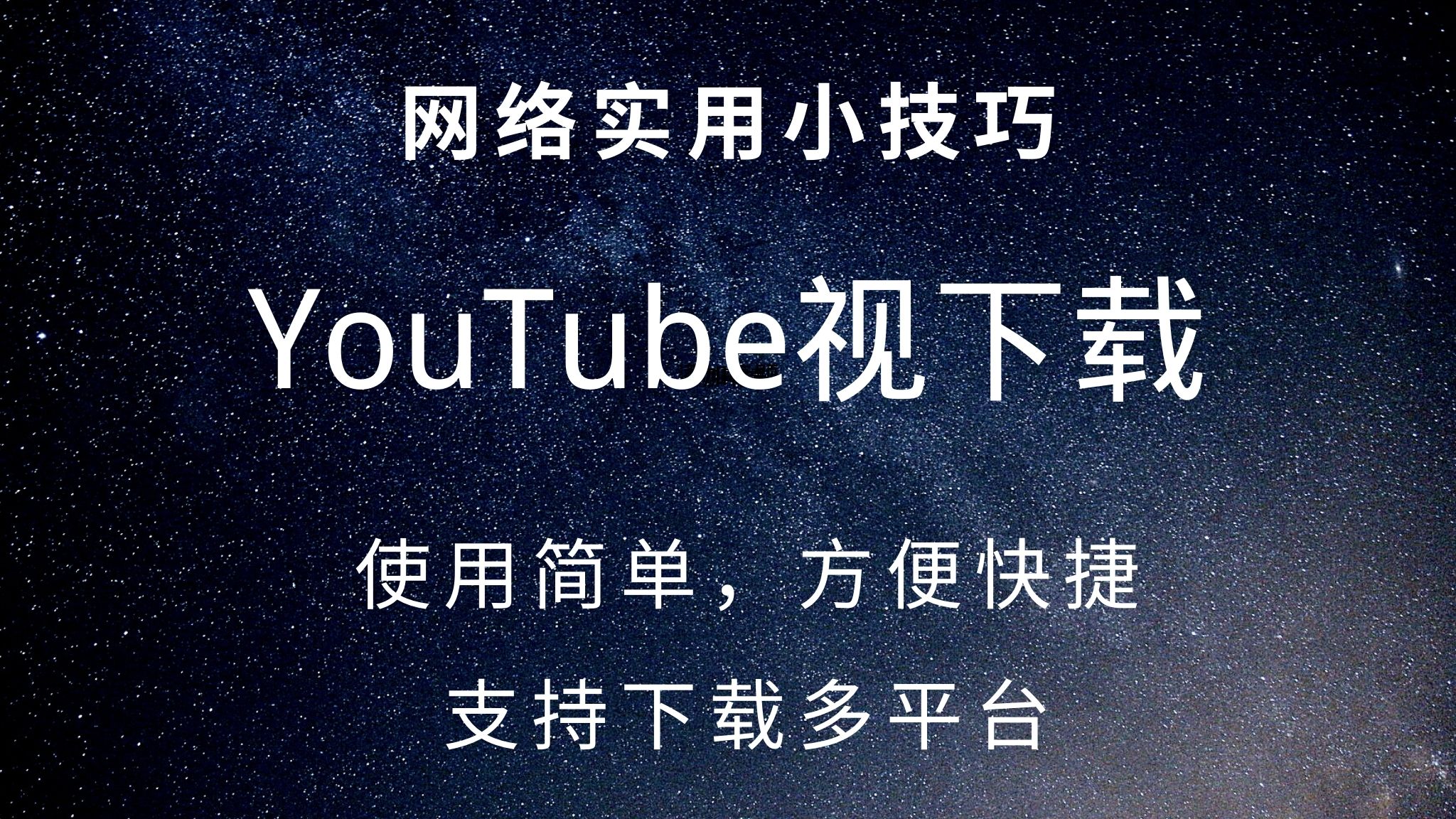 网络实用小技巧

YouTube视下载

使用简单，方便快捷

支持下载多平台